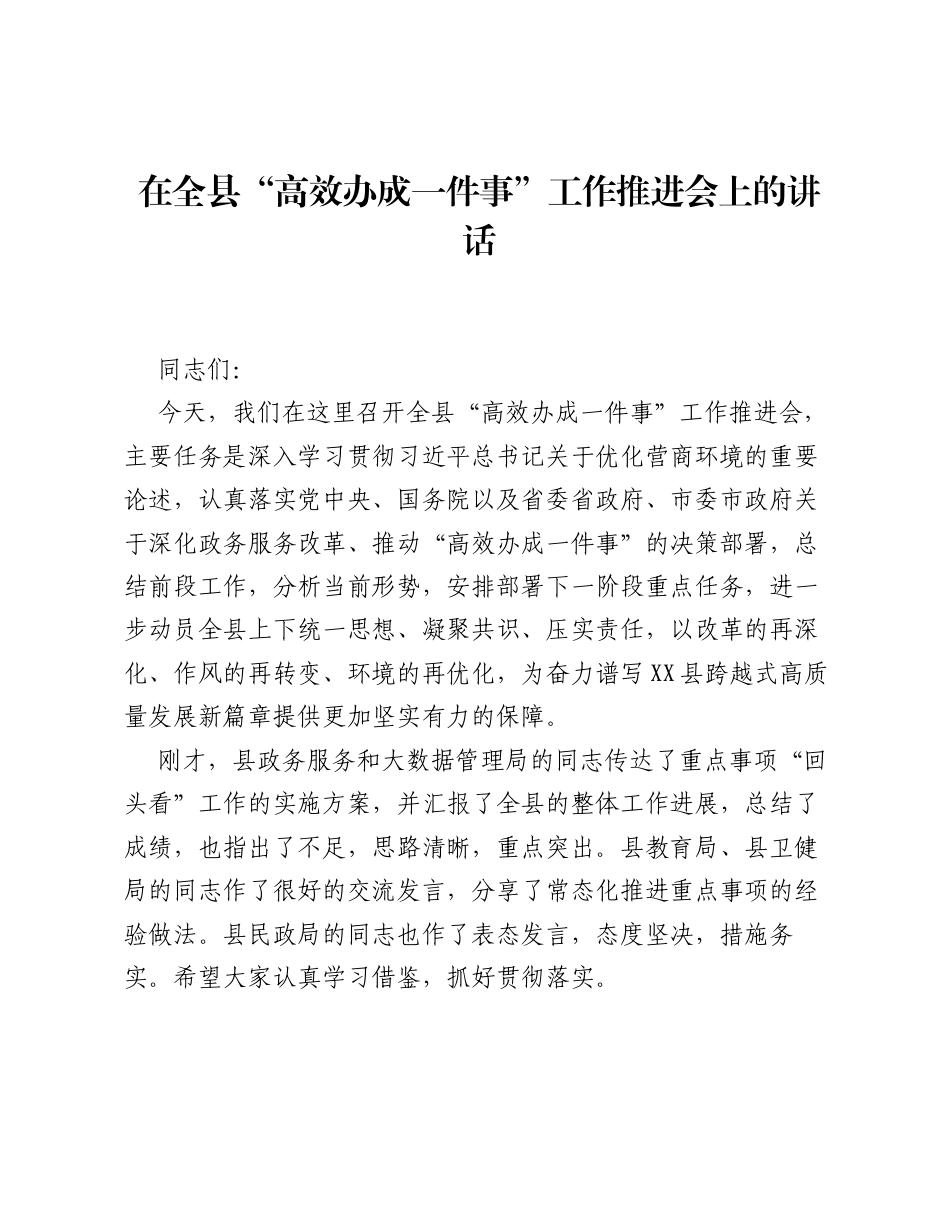 在全县“高效办成一件事”工作推进会上的讲话

同志们:

今天，我们在这里召开全县“高效办成一件事”工作推进会，主要任务是深入学习贯彻习近平总书记关于优化营商环境的重要论述，认真落实党中央、国务院以及省委省政府、市委市政府关于深化政务服务改革、推动“高效办成一件事”的决策部署，总结前段工作，分析当前形势，安排部署下一阶段重点任务，进一步动员全县上下统一思想、凝聚共识、压实责任，以改革的再深化、作风的再转变、环境的再优化，为奋力谱写XX县跨越式高质量发展新篇章提供更加坚实有力的保障。

刚才，县政务服务和大数据管理局的同志传达了重点事项“回头看”工作的实施方案，并汇报了全县的整体工作进展，总结了成绩，也指出了不足，思路清晰，重点突出。县教育局、县卫健局的同志作了很好的交流发言，分享了常态化推进重点事项的经验做法。县民政局的同志也作了表态发言，态度坚决，措施务实。希望大家认真学习借鉴，抓好贯彻落实。